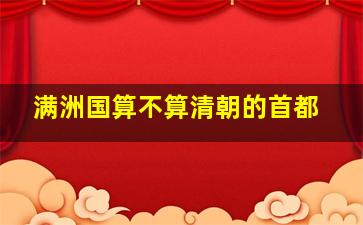 满洲国算不算清朝的首都